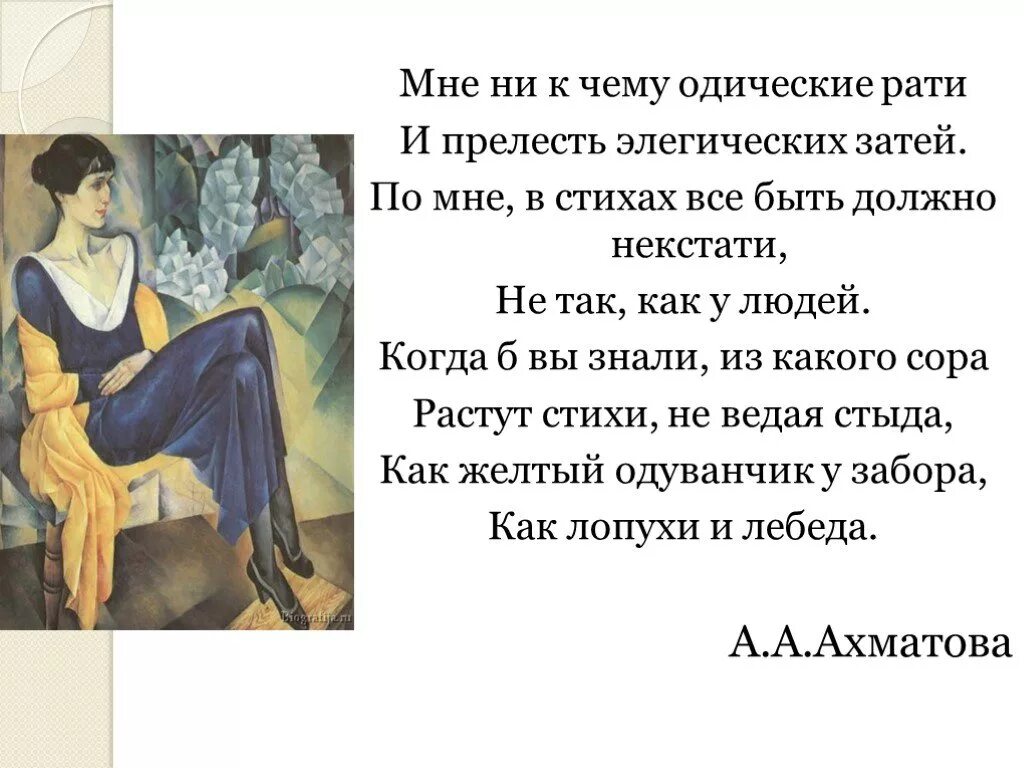 Мне ни к чему одические рати
И прелесть элегических затей.
По мне, в стихах все быть должно некстати,
Не так, как у людей.
Когда б вы знали, из какого сора
Растут стихи, не ведая стыда,
Как желтый одуванчик у забора,
Как лопухи и лебеда.

А.А.Ахматова

Biografija.ru